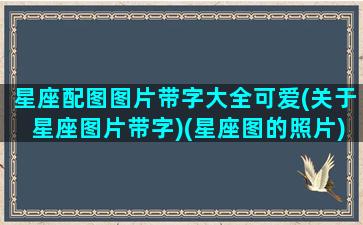 星座配图图片带字大全可爱(关于星座图片带字)(星座图的照片)